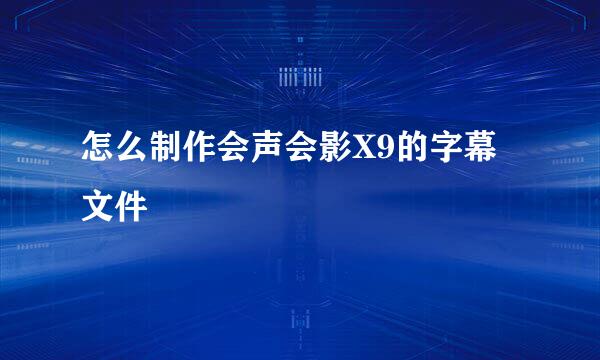 怎么制作会声会影X9的字幕文件